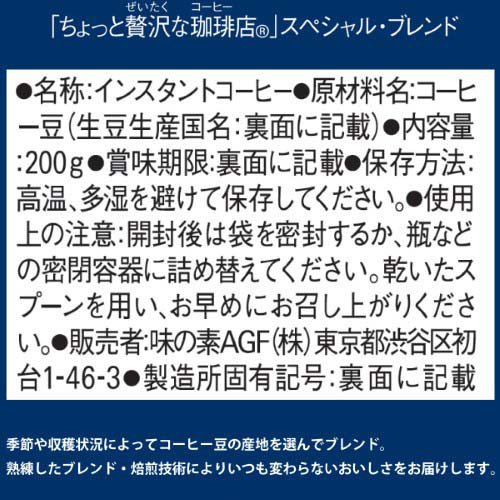 「ちょっと贅沢な珈琲店®」スペシャル・ブレンド

●名称:インスタントコーヒー●原材料名:コーヒー豆(生豆生産国名:裏面に記載)●内容量:200g●賞味期限:裏面に記載●保存方法:高温、多湿を避けて保存してください。●使用上の注意:開封後は袋を密封するか、瓶などの密閉容器に詰め替えてください。乾いたスプーンを用い、お早めにお召し上がりください。●販売者:味の素AGF(株)東京都渋谷区初台1-46-3●製造所固有記号:裏面に記載

季節や収穫状況によってコーヒー豆の産地を選んでブレンド。
熟練したブレンド・焙煎技術によりいつも変わらないおいしさをお届けします。